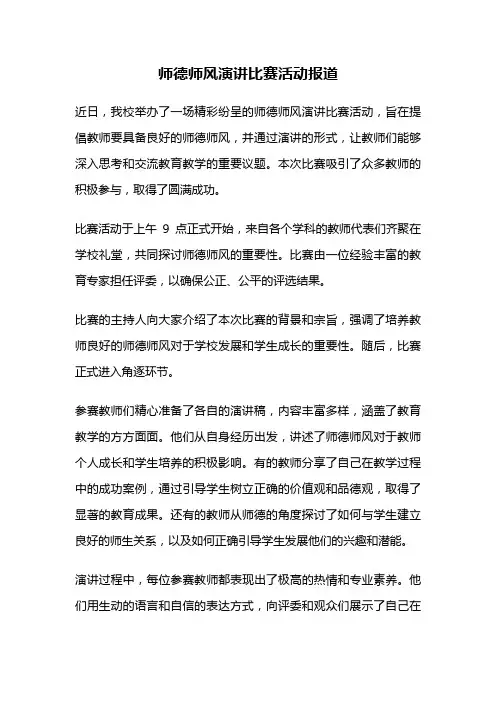 师德师风演讲比赛活动报道

近日，我校举办了一场精彩纷呈的师德师风演讲比赛活动，旨在提倡教师要具备良好的师德师风，并通过演讲的形式，让教师们能够深入思考和交流教育教学的重要议题。本次比赛吸引了众多教师的积极参与，取得了圆满成功。

比赛活动于上午 9 点正式开始，来自各个学科的教师代表们齐聚在学校礼堂，共同探讨师德师风的重要性。比赛由一位经验丰富的教育专家担任评委，以确保公正、公平的评选结果。

比赛的主持人向大家介绍了本次比赛的背景和宗旨，强调了培养教师良好的师德师风对于学校发展和学生成长的重要性。随后，比赛正式进入角逐环节。

参赛教师们精心准备了各自的演讲稿，内容丰富多样，涵盖了教育教学的方方面面。他们从自身经历出发，讲述了师德师风对于教师个人成长和学生培养的积极影响。有的教师分享了自己在教学过程中的成功案例，通过引导学生树立正确的价值观和品德观，取得了显著的教育成果。还有的教师从师德的角度探讨了如何与学生建立良好的师生关系，以及如何正确引导学生发展他们的兴趣和潜能。

演讲过程中，每位参赛教师都表现出了极高的热情和专业素养。他们用生动的语言和自信的表达方式，向评委和观众们展示了自己在